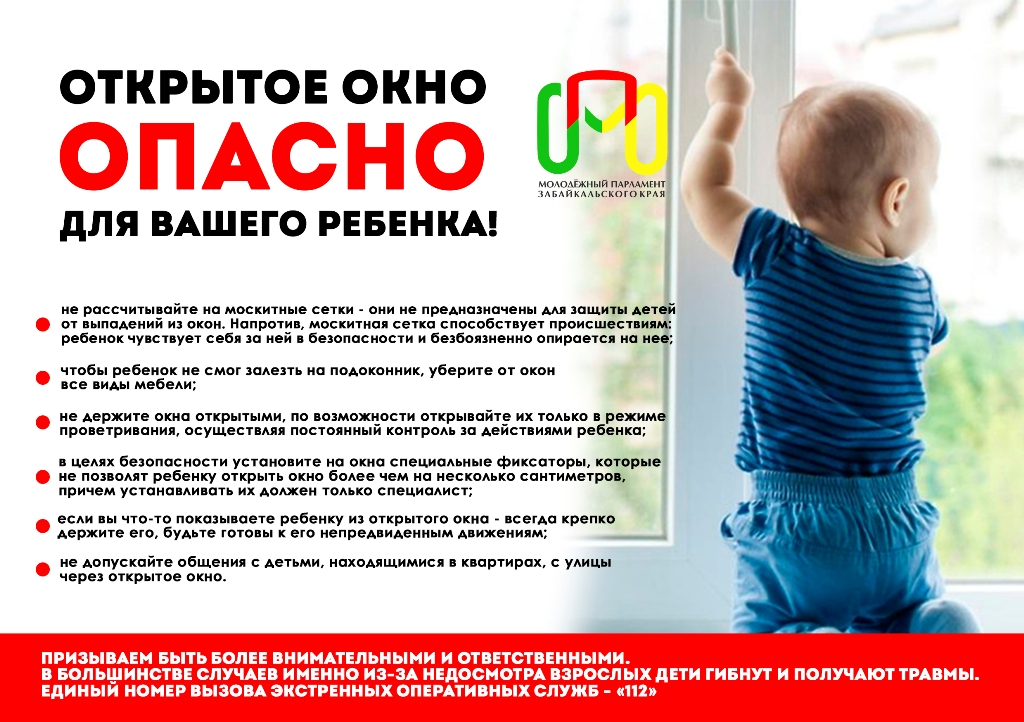 ОТКРЫТОЕ ОКНО
ОПАСНО
ДЛЯ ВАШЕГО РЕБЕНКА!

МОЛОДЁЖНЫЙ ПАРЛАМЕНТ
ЗАБАЙКАЛЬСКОГО КРАЯ

не рассчитывайте на москитные сетки - они не предназначены для защиты детей от выпадений из окон. Напротив, москитная сетка способствует происшествиям: ребенок чувствует себя за ней в безопасности и безбоязненно опирается на нее;

чтобы ребенок не смог залезть на подоконник, уберите от окон все виды мебели;

не держите окна открытыми, по возможности открывайте их только в режиме проветривания, осуществляя постоянный контроль за действиями ребенка;

в целях безопасности установите на окна специальные фиксаторы, которые не позволят ребенку открыть окно более чем на несколько сантиметров, причем устанавливать их должен только специалист;

если вы что-то показываете ребенку из открытого окна - всегда крепко держите его, будьте готовы к его непредвиденным движениям;

не допускайте общения с детьми, находящимися в квартирах, с улицы через открытое окно.

ПРИЗЫВАЕМ БЫТЬ БОЛЕЕ ВНИМАТЕЛЬНЫМИ И ОТВЕТСТВЕННЫМИ.
В БОЛЬШИНСТВЕ СЛУЧАЕВ ИМЕННО ИЗ-ЗА НЕДОСМОТРА ВЗРОСЛЫХ ДЕТИ ГИБНУТ И ПОЛУЧАЮТ ТРАВМЫ.
ЕДИНЫЙ НОМЕР ВЫЗОВА ЭКСТРЕННЫХ ОПЕРАТИВНЫХ СЛУЖБ - «112»